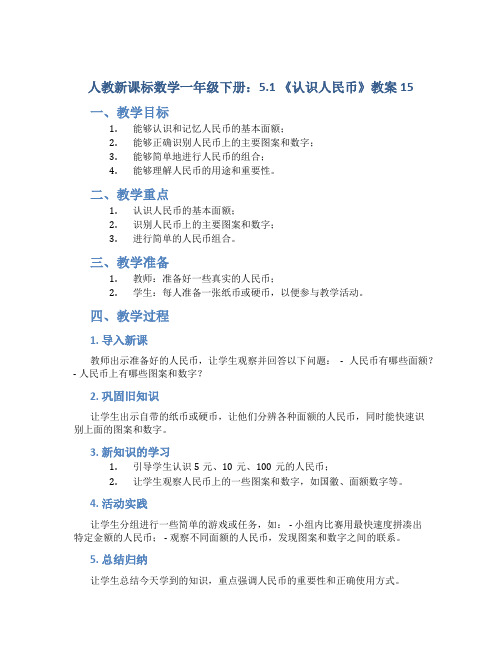 人教新课标数学一年级下册：5.1 《认识人民币》教案 15

一、教学目标

1. 能够认识和记忆人民币的基本面额；
2. 能够正确识别人民币上的主要图案和数字；
3. 能够简单地进行人民币的组合；
4. 能够理解人民币的用途和重要性。

二、教学重点

1. 认识人民币的基本面额；
2. 识别人民币上的主要图案和数字；
3. 进行简单的人民币组合。

三、教学准备

1. 教师：准备好一些真实的人民币；
2. 学生：每人准备一张纸币或硬币，以便参与教学活动。

四、教学过程

1. 导入新课

教师出示准备好的人民币，让学生观察并回答以下问题： - 人民币有哪些面额？ - 人民币上有哪些图案和数字？

2. 巩固旧知识

让学生出示自带的纸币或硬币，让他们分辨各种面额的人民币，同时能快速识别上面的图案和数字。

3. 新知识的学习

1. 引导学生认识 5 元、10 元、100 元的人民币；
2. 让学生观察人民币上的一些图案和数字，如国徽、面额数字等。

4. 活动实践

让学生分组进行一些简单的游戏或任务，如： - 小组内比赛用最快速度拼凑出特定金额的人民币； - 观察不同面额的人民币，发现图案和数字之间的联系。

5. 总结归纳

让学生总结今天学到的知识，重点强调人民币的重要性和正确使用方式。